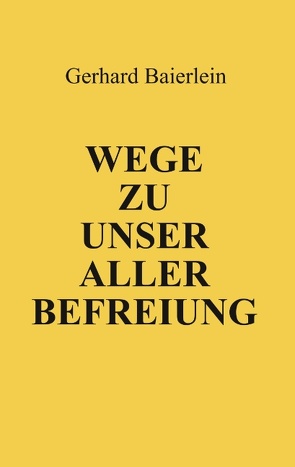 Gerhard Baierlein

WEGE
ZU
UNSER
ALLER
BEFREIUNG